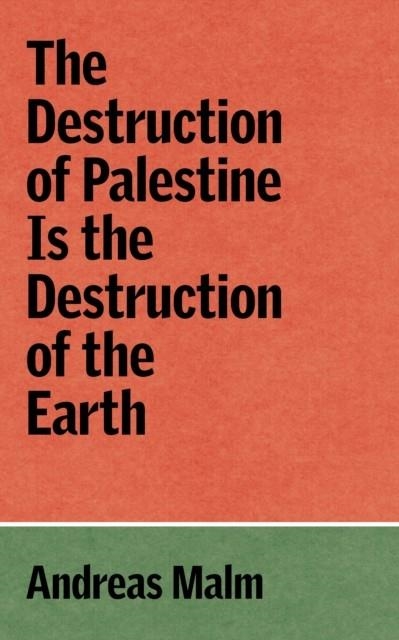 The Destruction of Palestine Is the Destruction of the Earth

Andreas Malm